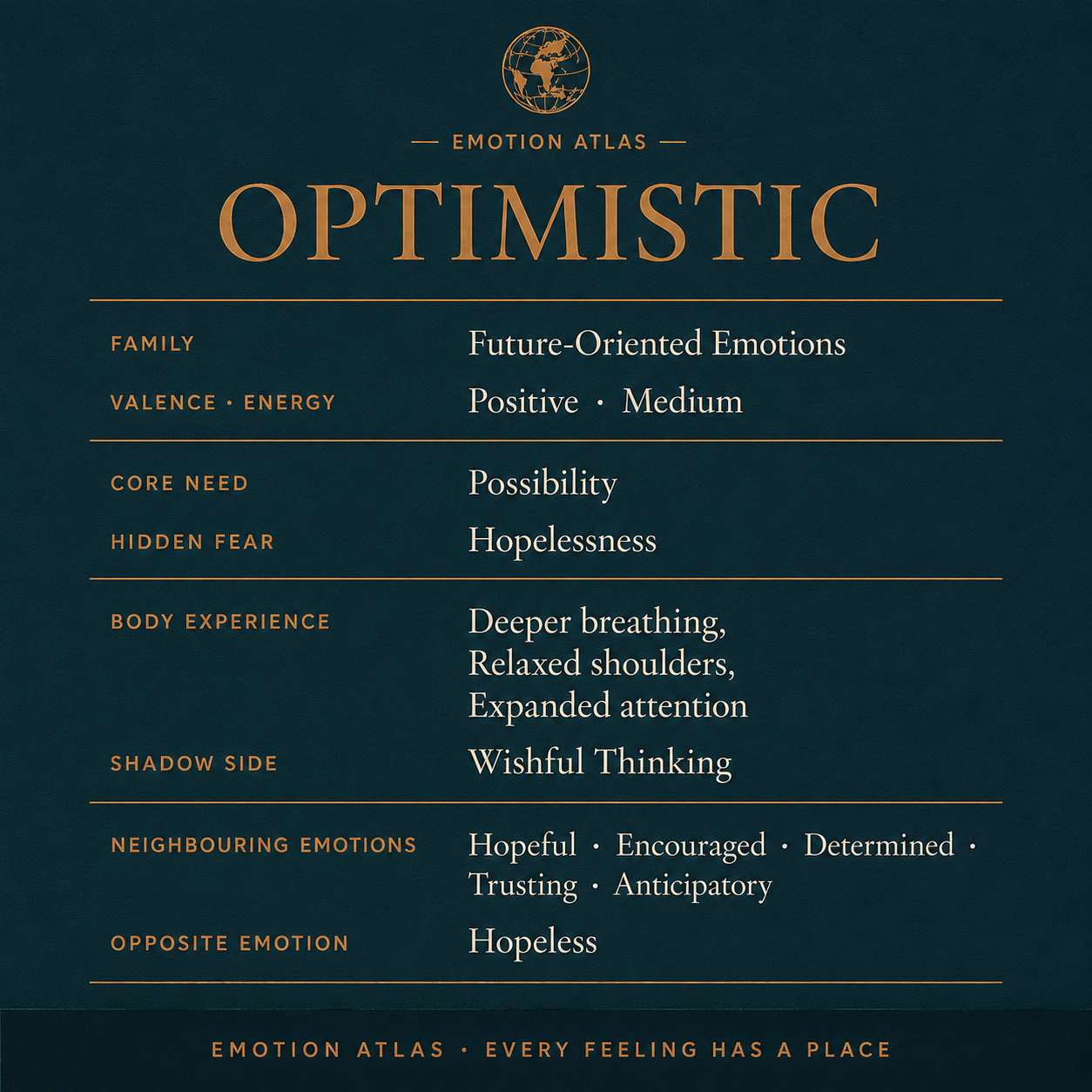 — EMOTION ATLAS —

OPTIMISTIC

| | |
|---|---|
| FAMILY | Future-Oriented Emotions |
| VALENCE · ENERGY | Positive · Medium |
| CORE NEED | Possibility |
| HIDDEN FEAR | Hopelessness |
| BODY EXPERIENCE | Deeper breathing, Relaxed shoulders, Expanded attention |
| SHADOW SIDE | Wishful Thinking |
| NEIGHBOURING EMOTIONS | Hopeful · Encouraged · Determined · Trusting · Anticipatory |
| OPPOSITE EMOTION | Hopeless |

EMOTION ATLAS · EVERY FEELING HAS A PLACE